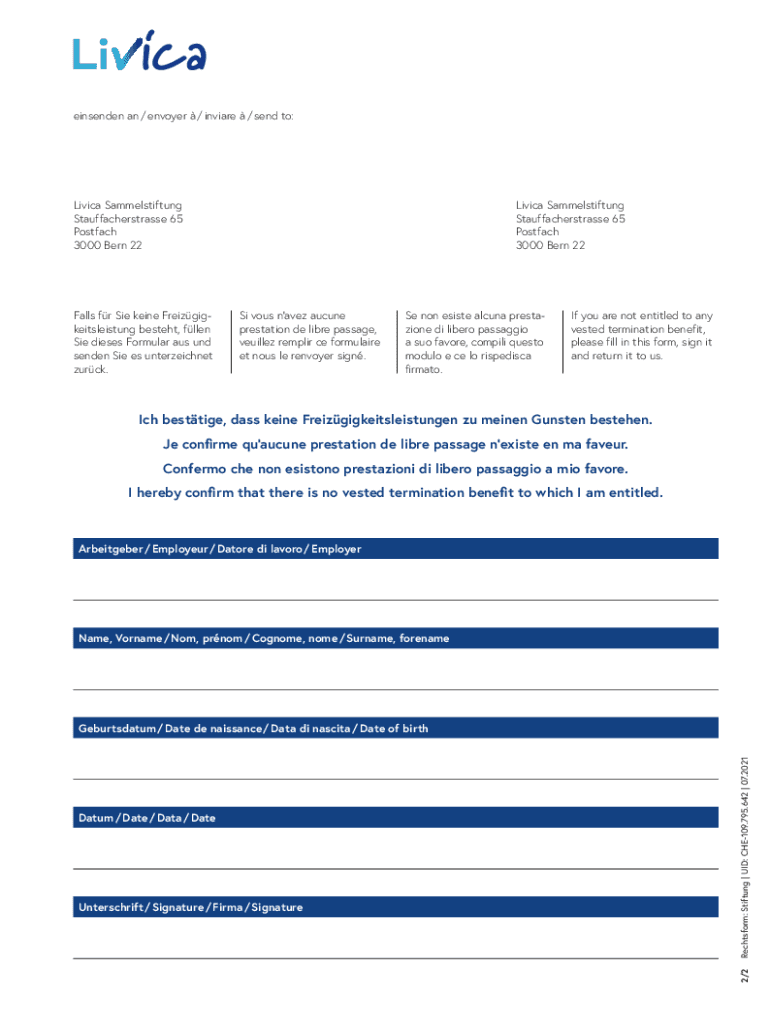 Livica

einsenden an / envoyer à / inviare à / send to:

Livica Sammelstiftung
Stauffacherstrasse 65
Postfach
3000 Bern 22

Livica Sammelstiftung
Stauffacherstrasse 65
Postfach
3000 Bern 22

Falls für Sie keine Freizügigkeitsleistung besteht, füllen Sie dieses Formular aus und senden Sie es unterzeichnet zurück.

Si vous n'avez aucune prestation de libre passage, veuillez remplir ce formulaire et nous le renvoyer signé.

Se non esiste alcuna prestazione di libero passaggio a suo favore, compili questo modulo e ce lo rispedisca firmato.

If you are not entitled to any vested termination benefit, please fill in this form, sign it and return it to us.

Ich bestätige, dass keine Freizügigkeitsleistungen zu meinen Gunsten bestehen.
Je confirme qu'aucune prestation de libre passage n'existe en ma faveur.
Confermo che non esistono prestazioni di libero passaggio a mio favore.
I hereby confirm that there is no vested termination benefit to which I am entitled.

Arbeitgeber / Employeur / Datore di lavoro / Employer

Name, Vorname / Nom, prénom / Cognome, nome / Surname, forename

Geburtsdatum / Date de naissance / Data di nascita / Date of birth

Datum / Date / Data / Date

Unterschrift / Signature / Firma / Signature

2/2 Rechtsform: Stiftung | UID: CHE-109.795.642 | 07.2021